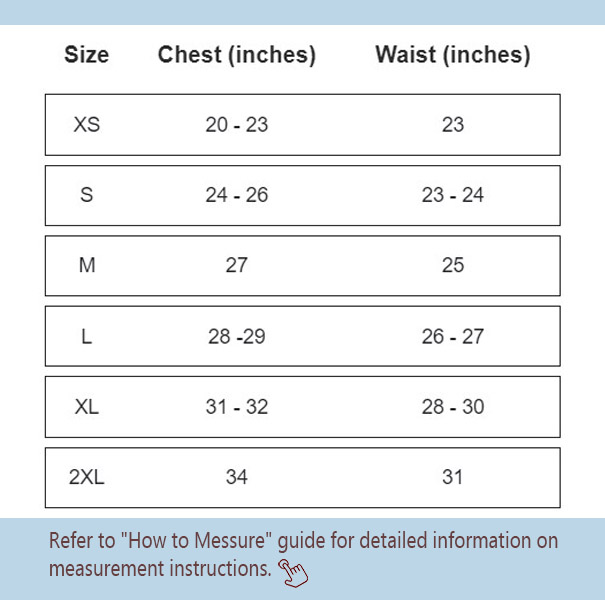 | Size | Chest (inches) | Waist (inches) |
|---|---|---|
| XS | 20 - 23 | 23 |
| S | 24 - 26 | 23 - 24 |
| M | 27 | 25 |
| L | 28 -29 | 26 - 27 |
| XL | 31 - 32 | 28 - 30 |
| 2XL | 34 | 31 |

Refer to "How to Messure" guide for detailed information on measurement instructions.